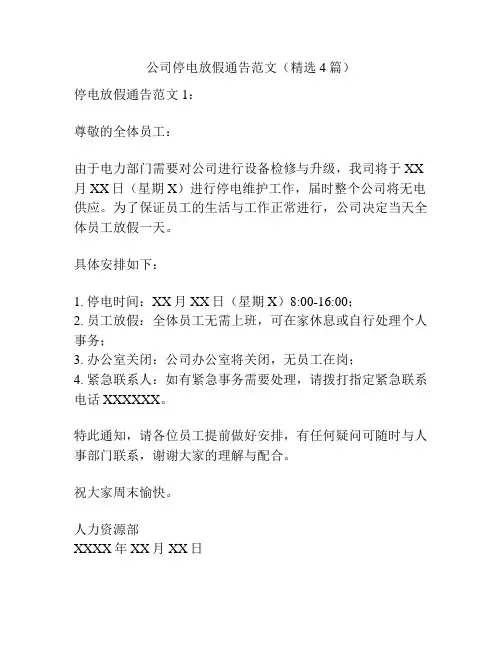 公司停电放假通告范文（精选4篇）

停电放假通告范文1：

尊敬的全体员工：

由于电力部门需要对公司进行设备检修与升级，我司将于XX月XX日（星期X）进行停电维护工作，届时整个公司将无电供应。为了保证员工的生活与工作正常进行，公司决定当天全体员工放假一天。

具体安排如下：

1. 停电时间：XX月XX日（星期X）8:00-16:00；
2. 员工放假：全体员工无需上班，可在家休息或自行处理个人事务；
3. 办公室关闭：公司办公室将关闭，无员工在岗；
4. 紧急联系人：如有紧急事务需要处理，请拨打指定紧急联系电话XXXXXX。

特此通知，请各位员工提前做好安排，有任何疑问可随时与人事部门联系，谢谢大家的理解与配合。

祝大家周末愉快。

人力资源部
XXXX年XX月XX日